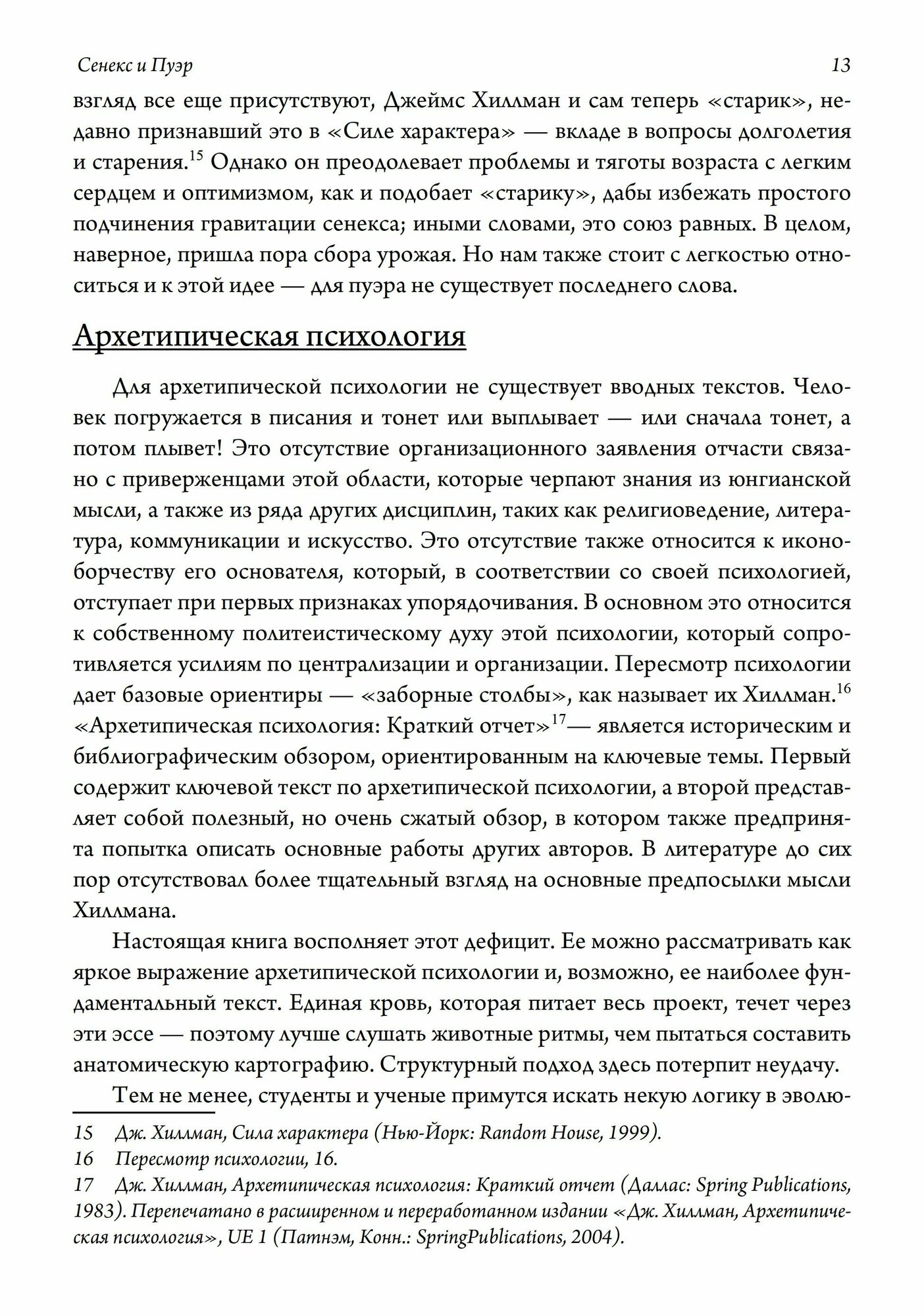 Сенекс и Пуэр 13

взгляд все еще присутствуют, Джеймс Хиллман и сам теперь «старик», недавно признавший это в «Силе характера» — вкладе в вопросы долголетия и старения.$^{15}$ Однако он преодолевает проблемы и тяготы возраста с легким сердцем и оптимизмом, как и подобает «старику», дабы избежать простого подчинения гравитации сенекса; иными словами, это союз равных. В целом, наверное, пришла пора сбора урожая. Но нам также стоит с легкостью относиться и к этой идее — для пуэра не существует последнего слова.

Архетипическая психология

Для архетипической психологии не существует вводных текстов. Человек погружается в писания и тонет или выплывает — или сначала тонет, а потом плывет! Это отсутствие организационного заявления отчасти связано с приверженцами этой области, которые черпают знания из юнгианской мысли, а также из ряда других дисциплин, таких как религиоведение, литература, коммуникации и искусство. Это отсутствие также относится к иконоборчеству его основателя, который, в соответствии со своей психологией, отступает при первых признаках упорядочивания. В основном это относится к собственному политеистическому духу этой психологии, который сопротивляется усилиям по централизации и организации. Пересмотр психологии дает базовые ориентиры — «заборные столбы», как называет их Хиллман.$^{16}$ «Архетипическая психология: Краткий отчет»$^{17}$— является историческим и библиографическим обзором, ориентированным на ключевые темы. Первый содержит ключевой текст по архетипической психологии, а второй представляет собой полезный, но очень сжатый обзор, в котором также предпринята попытка описать основные работы других авторов. В литературе до сих пор отсутствовал более тщательный взгляд на основные предпосылки мысли Хиллмана.

Настоящая книга восполняет этот дефицит. Ее можно рассматривать как яркое выражение архетипической психологии и, возможно, ее наиболее фундаментальный текст. Единая кровь, которая питает весь проект, течет через эти эссе — поэтому лучше слушать животные ритмы, чем пытаться составить анатомическую картографию. Структурный подход здесь потерпит неудачу.

Тем не менее, студенты и ученые примутся искать некую логику в эволю-

15 Дж. Хиллман, Сила характера (Нью-Йорк: Random House, 1999).
16 Пересмотр психологии, 16.
17 Дж. Хиллман, Архетипическая психология: Краткий отчет (Даллас: Spring Publications, 1983). Перепечатано в расширенном и переработанном издании «Дж. Хиллман, Архетипическая психология», UE 1 (Патнэм, Конн.: SpringPublications, 2004).